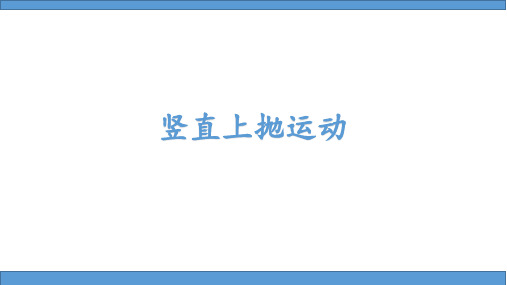 竖直上抛运动